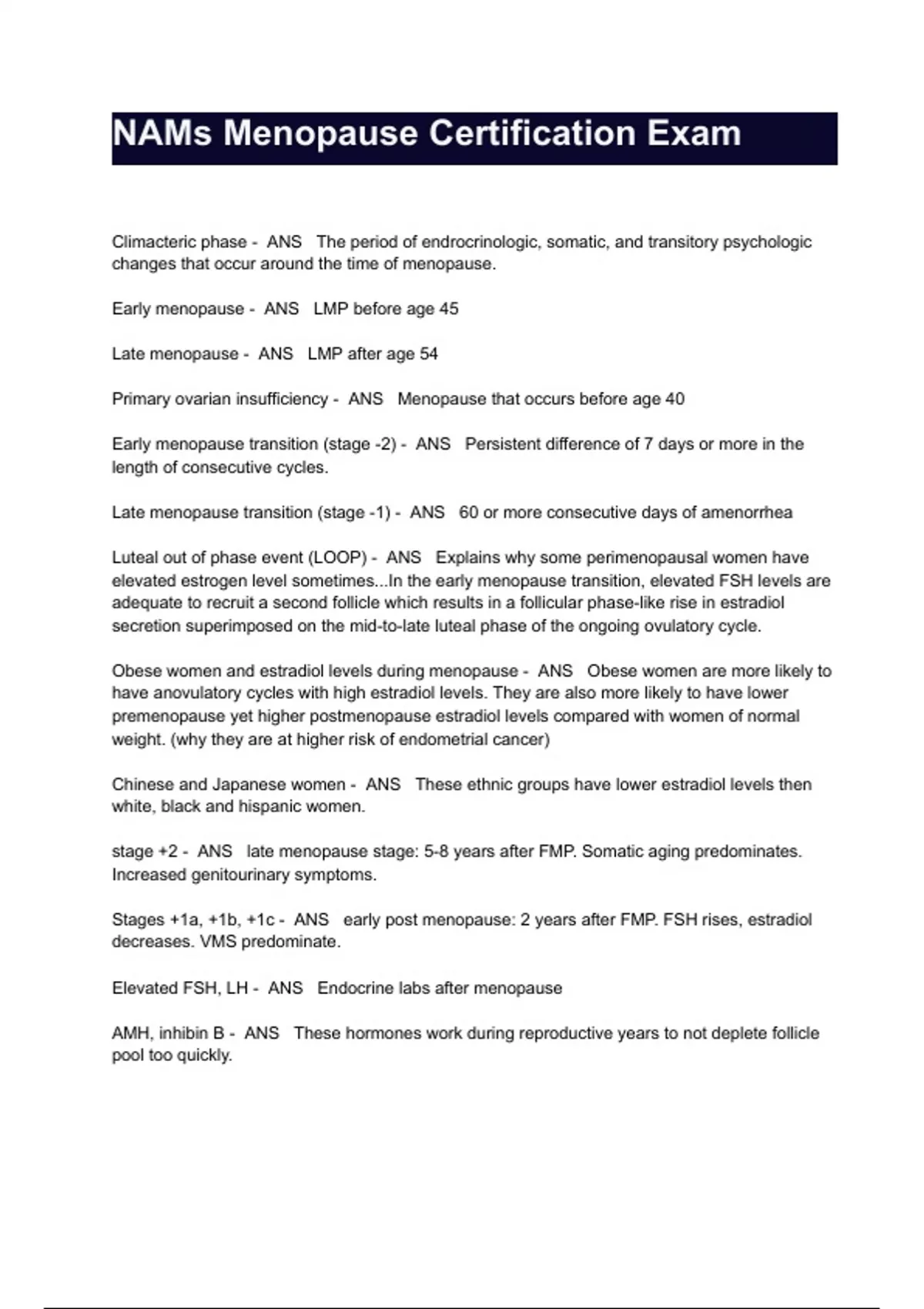 NAMs Menopause Certification Exam

Climacteric phase - ANS The period of endrocrinologic, somatic, and transitory psychologic changes that occur around the time of menopause.

Early menopause - ANS LMP before age 45

Late menopause - ANS LMP after age 54

Primary ovarian insufficiency - ANS Menopause that occurs before age 40

Early menopause transition (stage -2) - ANS Persistent difference of 7 days or more in the length of consecutive cycles.

Late menopause transition (stage -1) - ANS 60 or more consecutive days of amenorrhea

Luteal out of phase event (LOOP) - ANS Explains why some perimenopausal women have elevated estrogen level sometimes...In the early menopause transition, elevated FSH levels are adequate to recruit a second follicle which results in a follicular phase-like rise in estradiol secretion superimposed on the mid-to-late luteal phase of the ongoing ovulatory cycle.

Obese women and estradiol levels during menopause - ANS Obese women are more likely to have anovulatory cycles with high estradiol levels. They are also more likely to have lower premenopause yet higher postmenopause estradiol levels compared with women of normal weight. (why they are at higher risk of endometrial cancer)

Chinese and Japanese women - ANS These ethnic groups have lower estradiol levels then white, black and hispanic women.

stage +2 - ANS late menopause stage: 5-8 years after FMP. Somatic aging predominates. Increased genitourinary symptoms.

Stages +1a, +1b, +1c - ANS early post menopause: 2 years after FMP. FSH rises, estradiol decreases. VMS predominate.

Elevated FSH, LH - ANS Endocrine labs after menopause

AMH, inhibin B - ANS These hormones work during reproductive years to not deplete follicle pool too quickly.